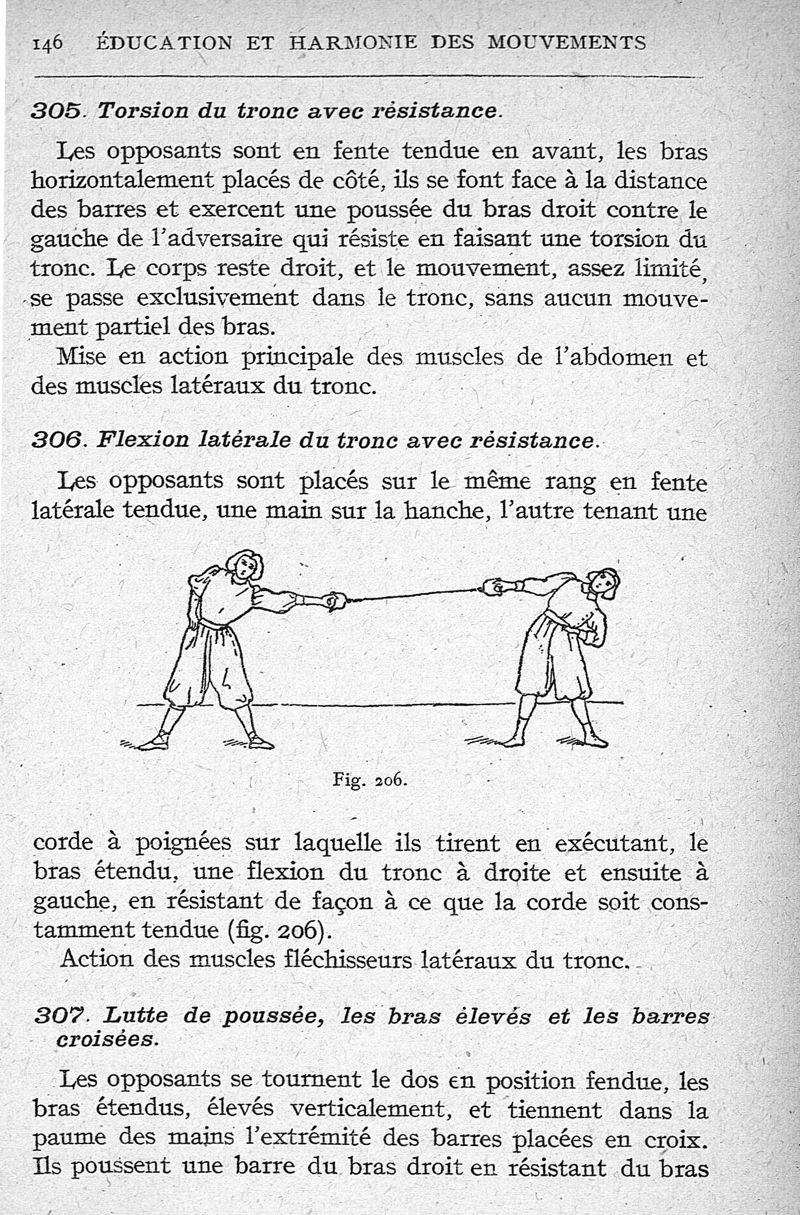 146 ÉDUCATION ET HARMONIE DES MOUVEMENTS

305. Torsion du tronc avec résistance.

Les opposants sont en fente tendue en avant, les bras horizontalement placés de côté, ils se font face à la distance des barres et exercent une poussée du bras droit contre le gauche de l'adversaire qui résiste en faisant une torsion du tronc. Le corps reste droit, et le mouvement, assez limité, se passe exclusivement dans le tronc, sans aucun mouvement partiel des bras.

Mise en action principale des muscles de l'abdomen et des muscles latéraux du tronc.

306. Flexion latérale du tronc avec résistance.

Les opposants sont placés sur le même rang en fente latérale tendue, une main sur la hanche, l'autre tenant une

Fig. 206.

corde à poignées sur laquelle ils tirent en exécutant, le bras étendu, une flexion du tronc à droite et ensuite à gauche, en résistant de façon à ce que la corde soit constamment tendue (fig. 206).

Action des muscles fléchisseurs latéraux du tronc.

307. Lutte de poussée, les bras élevés et les barres croisées.

Les opposants se tournent le dos en position fendue, les bras étendus, élevés verticalement, et tiennent dans la paume des mains l'extrémité des barres placées en croix. Ils poussent une barre du bras droit en résistant du bras